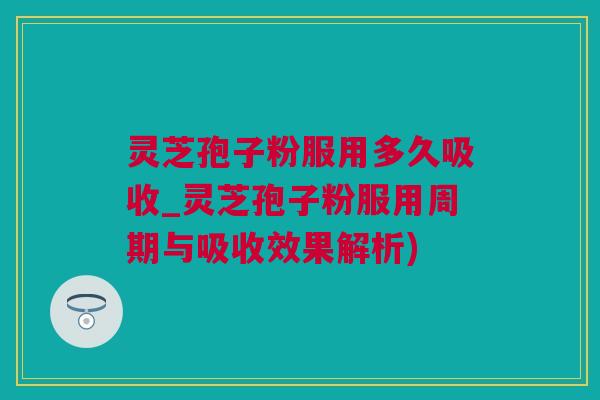 灵芝孢子粉服用多久吸收_灵芝孢子粉服用周期与吸收效果解析)